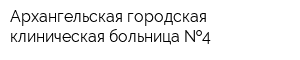 Архангельская городская клиническая больница №4